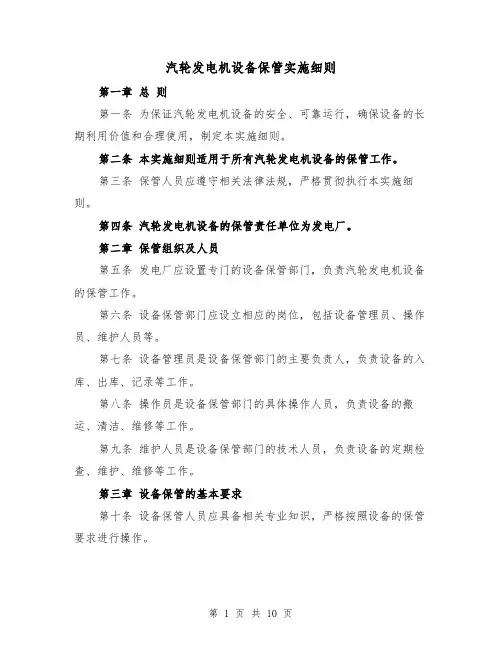 汽轮发电机设备保管实施细则

第一章 总 则

第一条 为保证汽轮发电机设备的安全、可靠运行，确保设备的长期利用价值和合理使用，制定本实施细则。

第二条 本实施细则适用于所有汽轮发电机设备的保管工作。

第三条 保管人员应遵守相关法律法规，严格贯彻执行本实施细则。

第四条 汽轮发电机设备的保管责任单位为发电厂。

第二章 保管组织及人员

第五条 发电厂应设置专门的设备保管部门，负责汽轮发电机设备的保管工作。

第六条 设备保管部门应设立相应的岗位，包括设备管理员、操作员、维护人员等。

第七条 设备管理员是设备保管部门的主要负责人，负责设备的入库、出库、记录等工作。

第八条 操作员是设备保管部门的具体操作人员，负责设备的搬运、清洁、维修等工作。

第九条 维护人员是设备保管部门的技术人员，负责设备的定期检查、维护、维修等工作。

第三章 设备保管的基本要求

第十条 设备保管人员应具备相关专业知识，严格按照设备的保管要求进行操作。

第 1 页 共 10 页